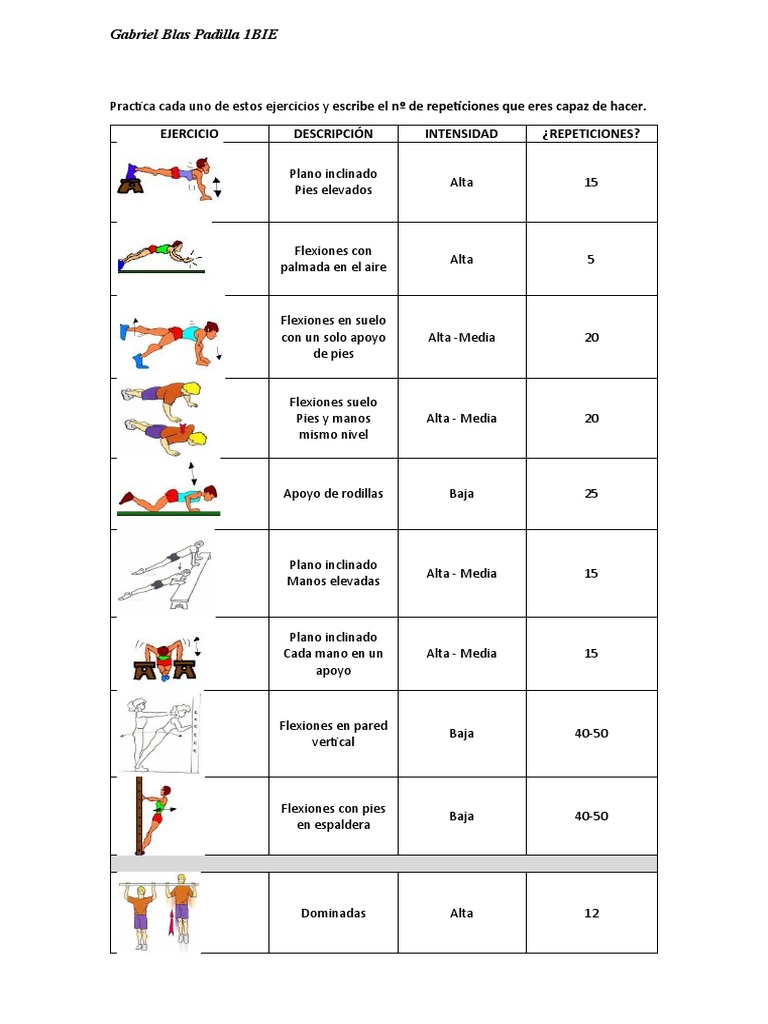 Gabriel Blas Padilla 1BIE

Practica cada uno de estos ejercicios y escribe el nº de repeticiones que eres capaz de hacer.

| EJERCICIO | DESCRIPCIÓN | INTENSIDAD | ¿REPETICIONES? |
|---|---|---|---|
| | Plano inclinado Pies elevados | Alta | 15 |
| | Flexiones con palmada en el aire | Alta | 5 |
| | Flexiones en suelo con un solo apoyo de pies | Alta -Media | 20 |
| | Flexiones suelo Pies y manos mismo nivel | Alta - Media | 20 |
| | Apoyo de rodillas | Baja | 25 |
| | Plano inclinado Manos elevadas | Alta - Media | 15 |
| | Plano inclinado Cada mano en un apoyo | Alta - Media | 15 |
| | Flexiones en pared vertical | Baja | 40-50 |
| | Flexiones con pies en espaldera | Baja | 40-50 |
| | | | |
| | Dominadas | Alta | 12 |